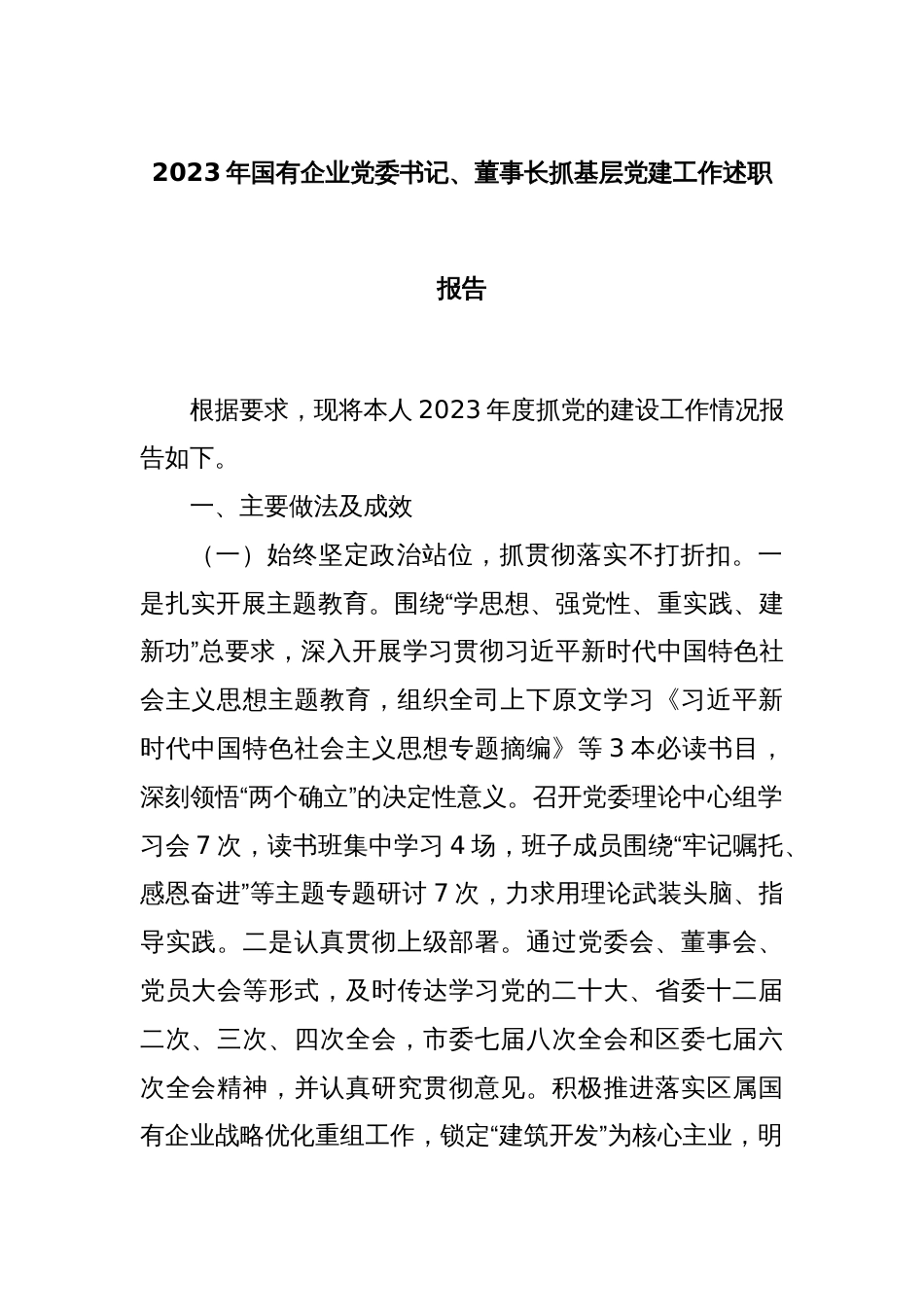 2023年国有企业党委书记、董事长抓基层党建工作述职报告

根据要求，现将本人2023年度抓党的建设工作情况报告如下。

一、主要做法及成效

（一）始终坚定政治站位，抓贯彻落实不打折扣。一是扎实开展主题教育。围绕“学思想、强党性、重实践、建新功”总要求，深入开展学习贯彻习近平新时代中国特色社会主义思想主题教育，组织全司上下原文学习《习近平新时代中国特色社会主义思想专题摘编》等3本必读书目，深刻领悟“两个确立”的决定性意义。召开党委理论中心组学习会7次，读书班集中学习4场，班子成员围绕“牢记嘱托、感恩奋进”等主题专题研讨7次，力求用理论武装头脑、指导实践。二是认真贯彻上级部署。通过党委会、董事会、党员大会等形式，及时传达学习党的二十大、省委十二届二次、三次、四次全会，市委七届八次全会和区委七届六次全会精神，并认真研究贯彻意见。积极推进落实区属国有企业战略优化重组工作，锁定“建筑开发”为核心主业，明